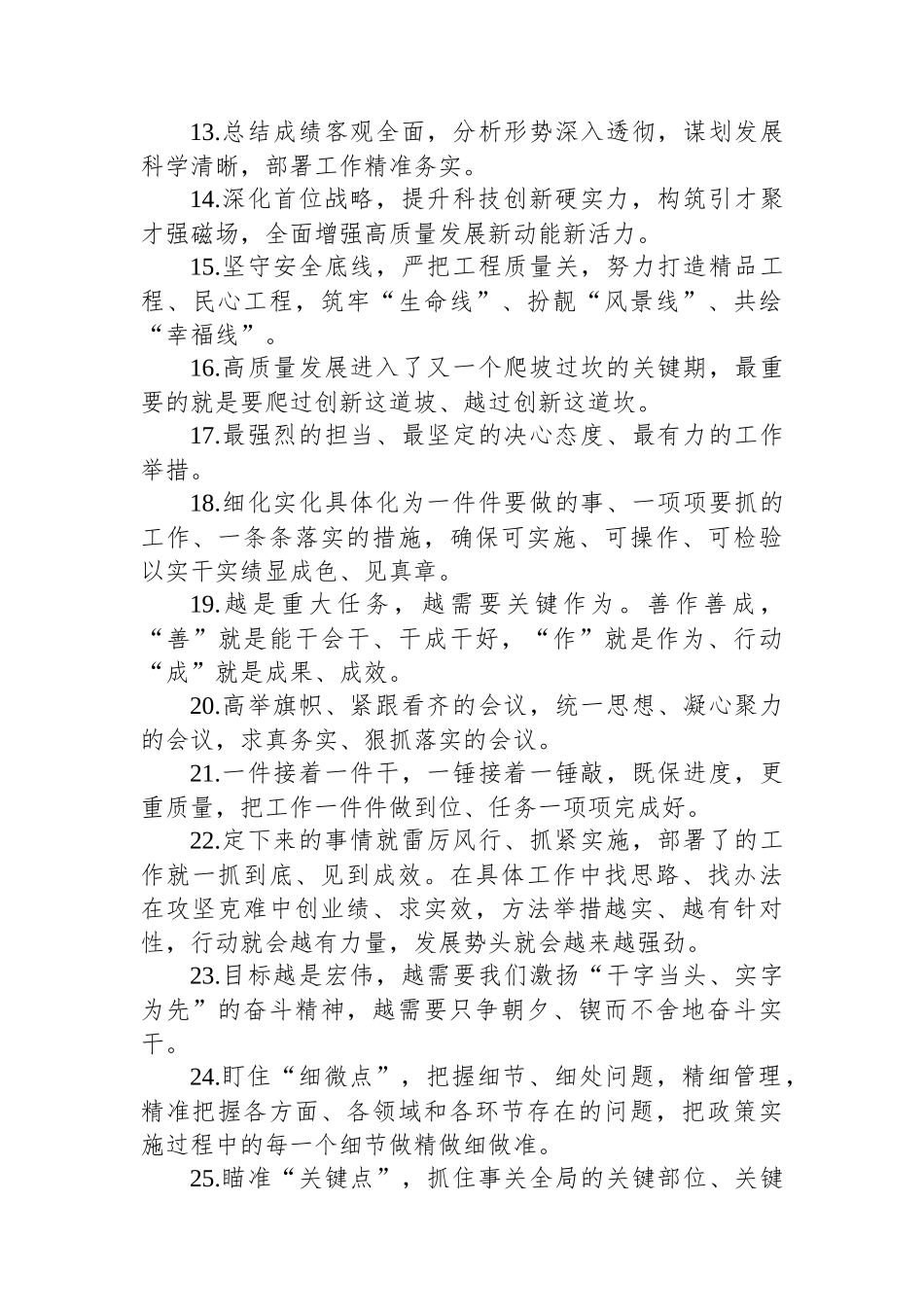 13.总结成绩客观全面，分析形势深入透彻，谋划发展科学清晰，部署工作精准务实。

14.深化首位战略，提升科技创新硬实力，构筑引才聚才强磁场，全面增强高质量发展新动能新活力。

15.坚守安全底线，严把工程质量关，努力打造精品工程、民心工程，筑牢“生命线”、扮靓“风景线”、共绘“幸福线”。

16.高质量发展进入了又一个爬坡过坎的关键期，最重要的就是要爬过创新这道坡、越过创新这道坎。

17.最强烈的担当、最坚定的决心态度、最有力的工作举措。

18.细化实化具体化为一件件要做的事、一项项要抓的工作、一条条落实的措施，确保可实施、可操作、可检验以实干实绩显成色、见真章。

19.越是重大任务，越需要关键作为。善作善成，“善”就是能干会干、干成干好，“作”就是作为、行动“成”就是成果、成效。

20.高举旗帜、紧跟看齐的会议，统一思想、凝心聚力的会议，求真务实、狠抓落实的会议。

21.一件接着一件干，一锤接着一锤敲，既保进度，更重质量，把工作一件件做到位、任务一项项完成好。

22.定下来的事情就雷厉风行、抓紧实施，部署了的工作就一抓到底、见到成效。在具体工作中找思路、找办法在攻坚克难中创业绩、求实效，方法举措越实、越有针对性，行动就会越有力量，发展势头就会越来越强劲。

23.目标越是宏伟，越需要我们激扬“干字当头、实字为先”的奋斗精神，越需要只争朝夕、锲而不舍地奋斗实干。

24.盯住“细微点”，把握细节、细处问题，精细管理，精准把握各方面、各领域和各环节存在的问题，把政策实施过程中的每一个细节做精做细做准。

25.瞄准“关键点”，抓住事关全局的关键部位、关键